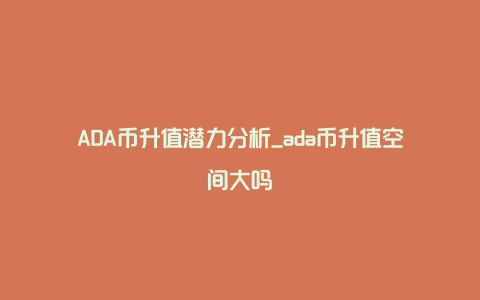 ADA币升值潜力分析_ada币升值空间大吗